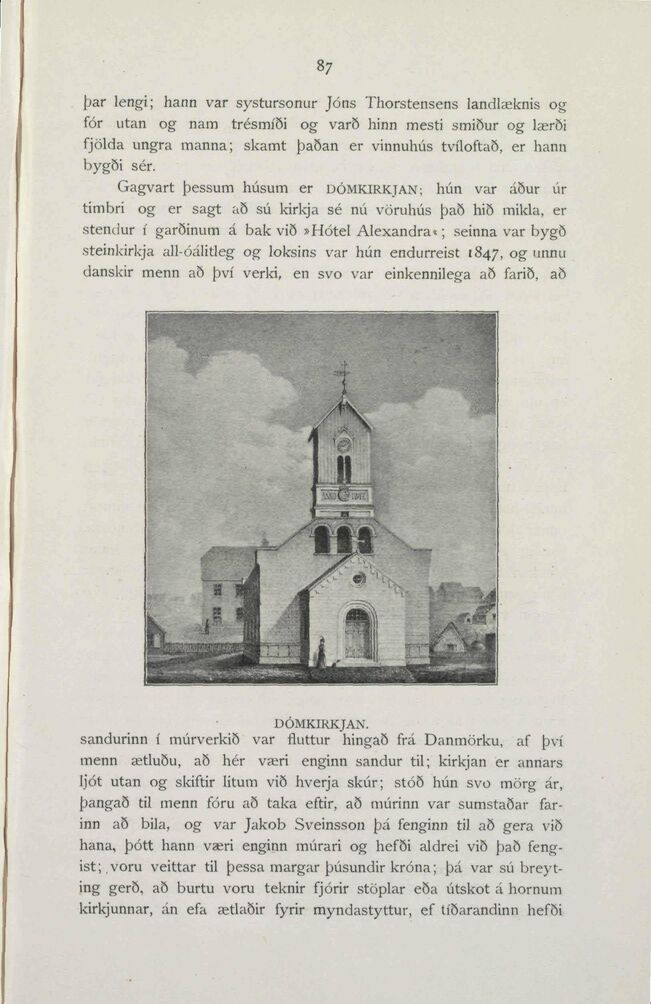 87

þar lengi; hann var systursonur Jóns Thorstensens landlæknis og fór utan og nam trésmíði og varð hinn mesti smiður og lærði fjölda ungra manna; skamt þaðan er vinnuhús tvíloftað, er hann bygði sér.

Gagvart þessum húsum er DÓMKIRKJAN; hún var áður úr timbri og er sagt að sú kirkja sé nú vöruhús það hið mikla, er stendur í garðinum á bak við »Hótel Alexandra«; seinna var bygð steinkirkja all-óálitleg og loksins var hún endurreist 1847, og unnu danskir menn að því verki, en svo var einkennilega að farið, að

DÓMKIRKJAN.

sandurinn í múrverkið var fluttur hingað frá Danmörku, af því menn ætluðu, að hér væri enginn sandur til; kirkjan er annars ljót utan og skiftir litum við hverja skúr; stóð hún svo mörg ár, þangað til menn fóru að taka eftir, að múrinn var sumstaðar farinn að bila, og var Jakob Sveinsson þá fenginn til að gera við hana, þótt hann væri enginn múrari og hefði aldrei við það fengist; voru veittar til þessa margar þúsundir króna; þá var sú breyting gerð, að burtu voru teknir fjórir stöplar eða útskot á hornum kirkjunnar, án efa ætlaðir fyrir myndastyttur, ef tíðarandinn hefði